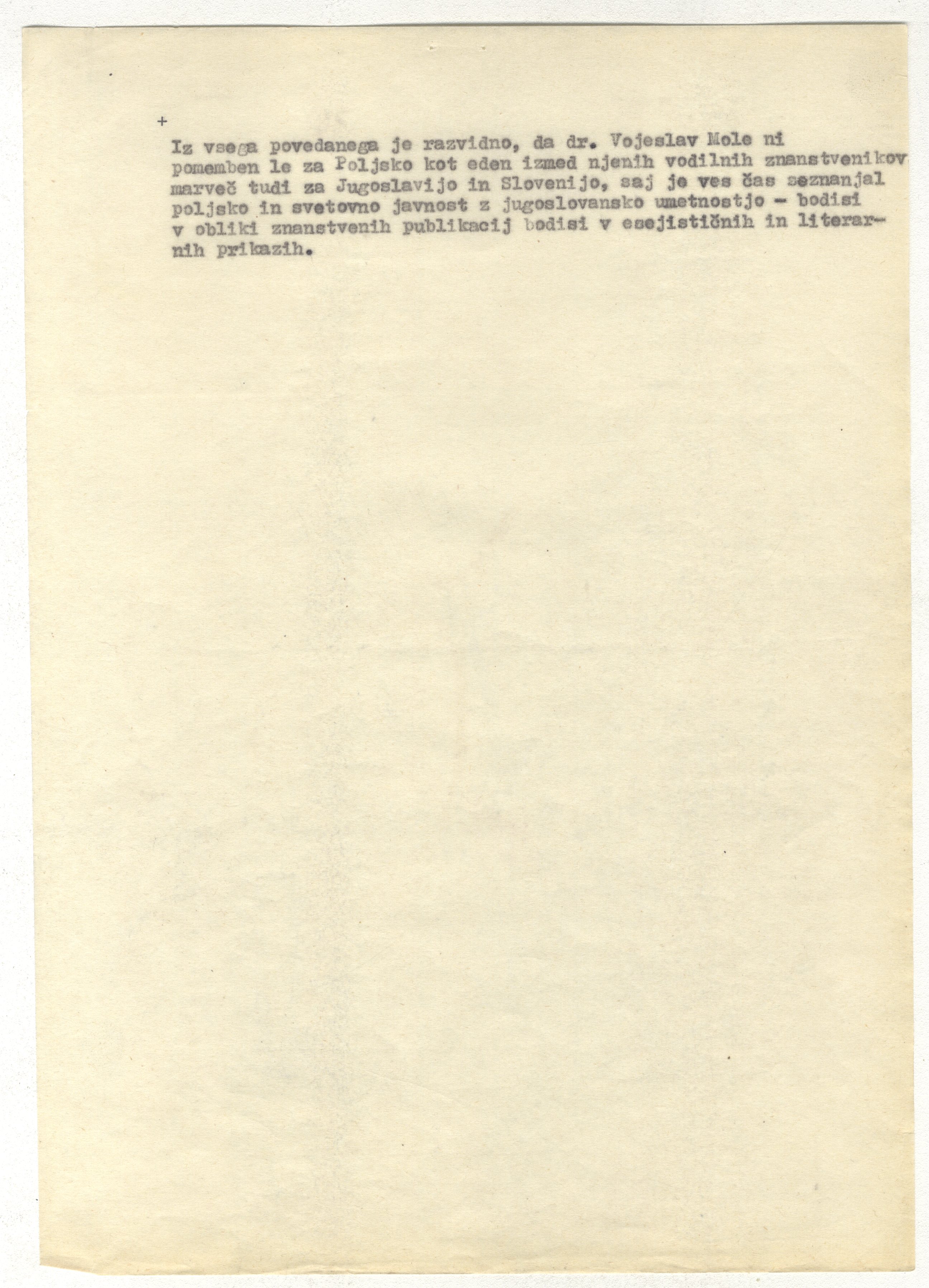 +

Iz vsega povedanega je razvidno, da dr. Vojeslav Mole ni pomemben le za Poljsko kot eden izmed njenih vodilnih znanstvenikov marveč tudi za Jugoslavijo in Slovenijo, saj je ves čas seznanjal poljsko in svetovno javnost z jugoslovansko umetnostjo - bodisi v obliki znanstvenih publikacij bodisi v esejističnih in literarnih prikazih.